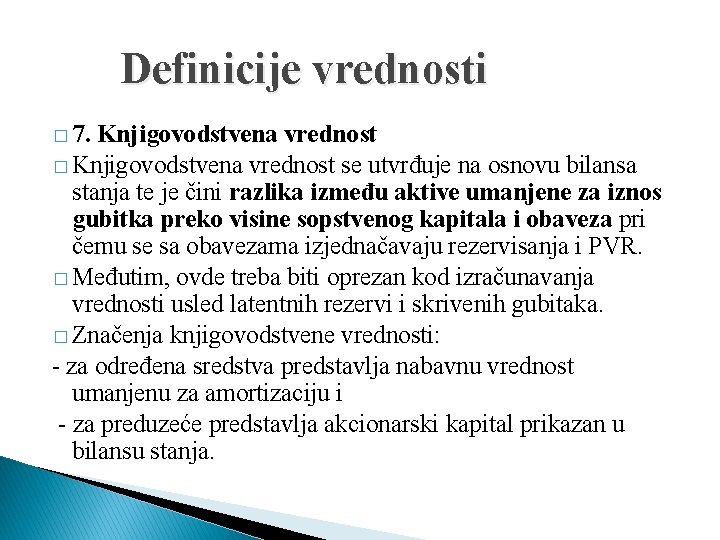 Definicije vrednosti

□ 7. Knjigovodstvena vrednost

□ Knjigovodstvena vrednost se utvrđuje na osnovu bilansa stanja te je čini razlika između aktive umanjene za iznos gubitka preko visine sopstvenog kapitala i obaveza pri čemu se sa obavezama izjednačavaju rezervisanja i PVR.

□ Međutim, ovde treba biti oprezan kod izračunavanja vrednosti usled latentnih rezervi i skrivenih gubitaka.

□ Značenja knjigovodstvene vrednosti:

- za određena sredstva predstavlja nabavnu vrednost umanjenu za amortizaciju i

- za preduzeće predstavlja akcionarski kapital prikazan u bilansu stanja.